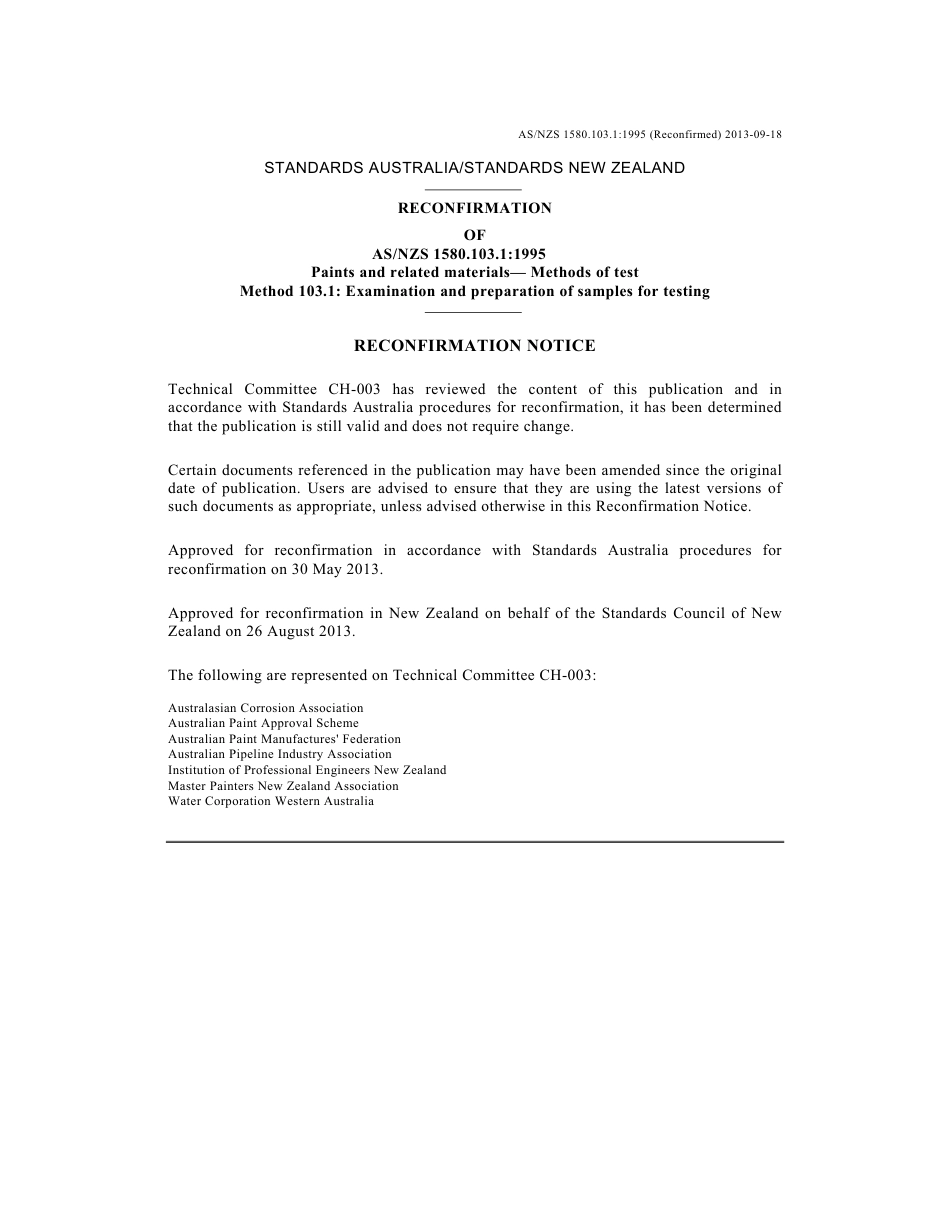 AS/NZS 1580.103.1:1995 (Reconfirmed) 2013-09-18

STANDARDS AUSTRALIA/STANDARDS NEW ZEALAND

RECONFIRMATION
OF
AS/NZS 1580.103.1:1995
Paints and related materials— Methods of test
Method 103.1: Examination and preparation of samples for testing

RECONFIRMATION NOTICE

Technical Committee CH-003 has reviewed the content of this publication and in accordance with Standards Australia procedures for reconfirmation, it has been determined that the publication is still valid and does not require change.

Certain documents referenced in the publication may have been amended since the original date of publication. Users are advised to ensure that they are using the latest versions of such documents as appropriate, unless advised otherwise in this Reconfirmation Notice.

Approved for reconfirmation in accordance with Standards Australia procedures for reconfirmation on 30 May 2013.

Approved for reconfirmation in New Zealand on behalf of the Standards Council of New Zealand on 26 August 2013.

The following are represented on Technical Committee CH-003:

Australasian Corrosion Association
Australian Paint Approval Scheme
Australian Paint Manufactures' Federation
Australian Pipeline Industry Association
Institution of Professional Engineers New Zealand
Master Painters New Zealand Association
Water Corporation Western Australia